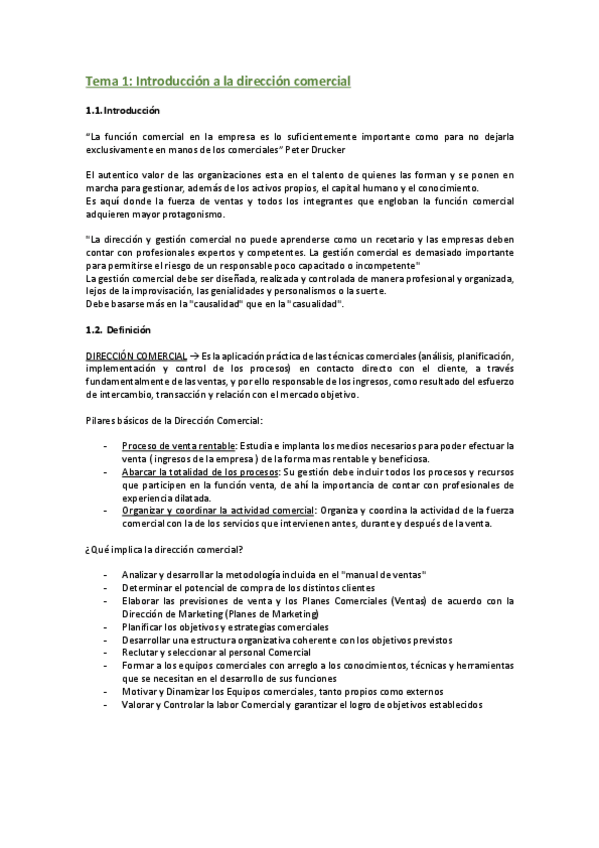 Tema 1: Introducción a la dirección comercial

1.1. Introducción

"La función comercial en la empresa es lo suficientemente importante como para no dejarla exclusivamente en manos de los comerciales" Peter Drucker

El autentico valor de las organizaciones esta en el talento de quienes las forman y se ponen en marcha para gestionar, además de los activos propios, el capital humano y el conocimiento.
Es aquí donde la fuerza de ventas y todos los integrantes que engloban la función comercial adquieren mayor protagonismo.

"La dirección y gestión comercial no puede aprenderse como un recetario y las empresas deben contar con profesionales expertos y competentes. La gestión comercial es demasiado importante para permitirse el riesgo de un responsable poco capacitado o incompetente"
La gestión comercial debe ser diseñada, realizada y controlada de manera profesional y organizada, lejos de la improvisación, las genialidades y personalismos o la suerte.
Debe basarse más en la "causalidad" que en la "casualidad".

1.2. Definición

DIRECCIÓN COMERCIAL → Es la aplicación práctica de las técnicas comerciales (análisis, planificación, implementación y control de los procesos) en contacto directo con el cliente, a través fundamentalmente de las ventas, y por ello responsable de los ingresos, como resultado del esfuerzo de intercambio, transacción y relación con el mercado objetivo.

Pilares básicos de la Dirección Comercial:

- Proceso de venta rentable: Estudia e implanta los medios necesarios para poder efectuar la venta ( ingresos de la empresa ) de la forma mas rentable y beneficiosa.
- Abarcar la totalidad de los procesos: Su gestión debe incluir todos los procesos y recursos que participen en la función venta, de ahí la importancia de contar con profesionales de experiencia dilatada.
- Organizar y coordinar la actividad comercial: Organiza y coordina la actividad de la fuerza comercial con la de los servicios que intervienen antes, durante y después de la venta.

¿Qué implica la dirección comercial?

- Analizar y desarrollar la metodología incluida en el "manual de ventas"
- Determinar el potencial de compra de los distintos clientes
- Elaborar las previsiones de venta y los Planes Comerciales (Ventas) de acuerdo con la Dirección de Marketing (Planes de Marketing)
- Planificar los objetivos y estrategias comerciales
- Desarrollar una estructura organizativa coherente con los objetivos previstos
- Reclutar y seleccionar al personal Comercial
- Formar a los equipos comerciales con arreglo a los conocimientos, técnicas y herramientas que se necesitan en el desarrollo de sus funciones
- Motivar y Dinamizar los Equipos comerciales, tanto propios como externos
- Valorar y Controlar la labor Comercial y garantizar el logro de objetivos establecidos